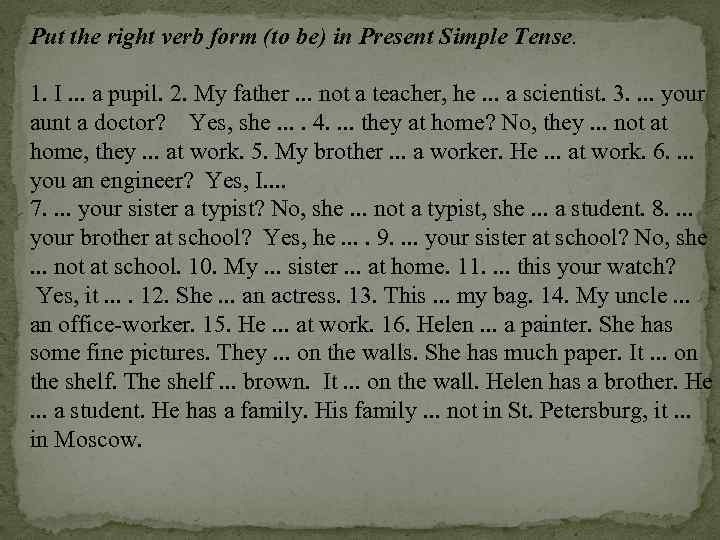 Put the right verb form (to be) in Present Simple Tense.

1. I ... a pupil. 2. My father ... not a teacher, he ... a scientist. 3. ... your aunt a doctor? Yes, she ... . 4. ... they at home? No, they ... not at home, they ... at work. 5. My brother ... a worker. He ... at work. 6. ... you an engineer? Yes, I....
7. ... your sister a typist? No, she ... not a typist, she ... a student. 8. ... your brother at school? Yes, he ... . 9. ... your sister at school? No, she ... not at school. 10. My ... sister ... at home. 11. ... this your watch? Yes, it ... . 12. She ... an actress. 13. This ... my bag. 14. My uncle ... an office-worker. 15. He ... at work. 16. Helen ... a painter. She has some fine pictures. They ... on the walls. She has much paper. It ... on the shelf. The shelf ... brown. It ... on the wall. Helen has a brother. He ... a student. He has a family. His family ... not in St. Petersburg, it ... in Moscow.